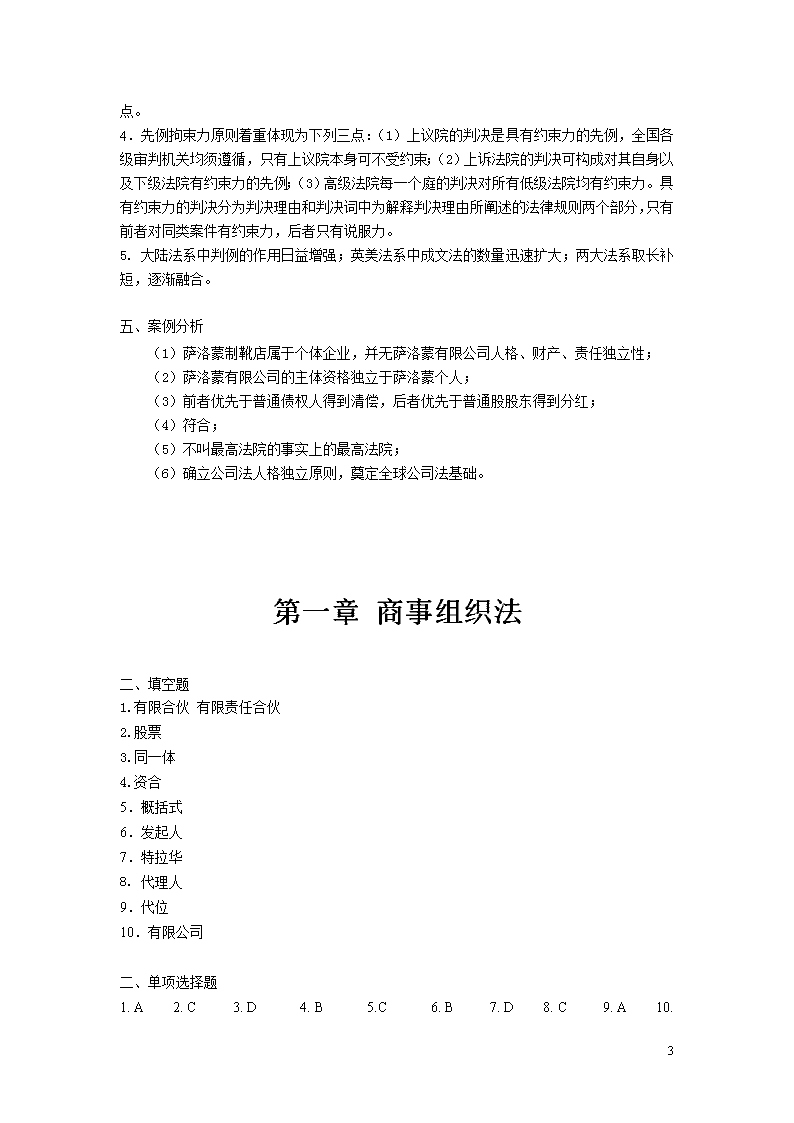 点。
4．先例拘束力原则着重体现为下列三点：（1）上议院的判决是具有约束力的先例，全国各级审判机关均须遵循，只有上议院本身可不受约束；（2）上诉法院的判决可构成对其自身以及下级法院有约束力的先例；（3）高级法院每一个庭的判决对所有低级法院均有约束力。具有约束力的判决分为判决理由和判决词中为解释判决理由所阐述的法律规则两个部分，只有前者对同类案件有约束力，后者只有说服力。
5．大陆法系中判例的作用日益增强；英美法系中成文法的数量迅速扩大；两大法系取长补短，逐渐融合。

五、案例分析
（1）萨洛蒙制靴店属于个体企业，并无萨洛蒙有限公司人格、财产、责任独立性；
（2）萨洛蒙有限公司的主体资格独立于萨洛蒙个人；
（3）前者优先于普通债权人得到清偿，后者优先于普通股股东得到分红；
（4）符合；
（5）不叫最高法院的事实上的最高法院；
（6）确立公司法人格独立原则，奠定全球公司法基础。

第一章 商事组织法

二、填空题
1.有限合伙 有限责任合伙
2.股票
3.同一体
4.资合
5．概括式
6．发起人
7．特拉华
8．代理人
9．代位
10．有限公司

二、单项选择题
1. A 2. C 3. D 4. B 5.C 6. B 7. D 8. C 9. A 10.

3